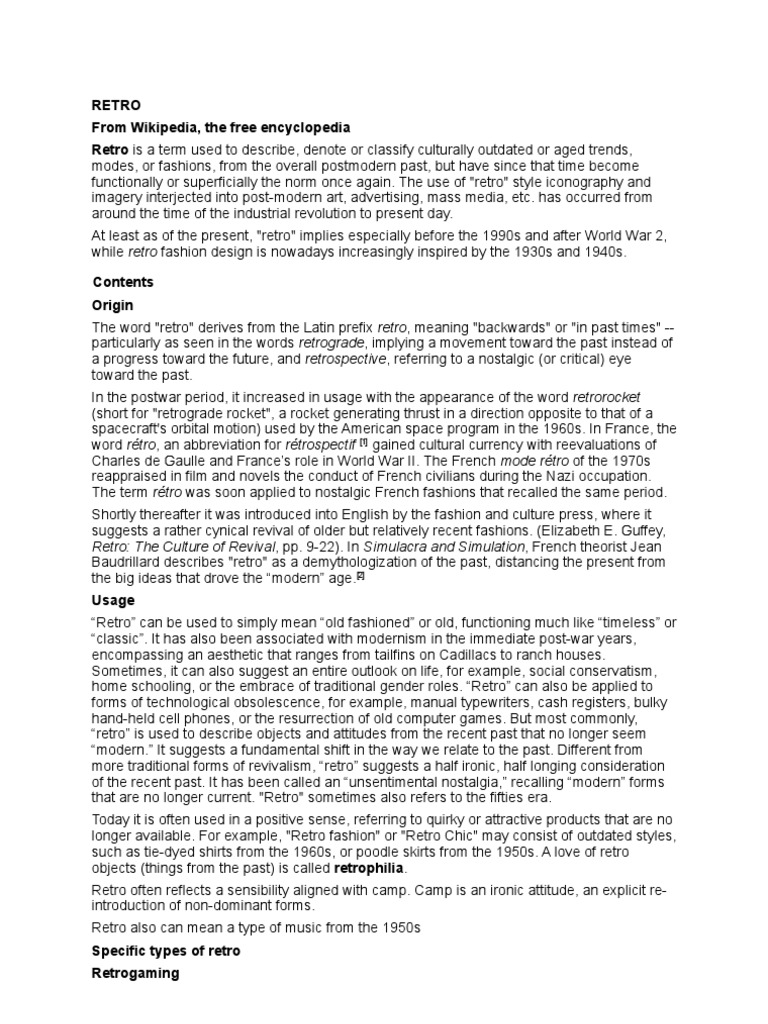 RETRO

From Wikipedia, the free encyclopedia

Retro is a term used to describe, denote or classify culturally outdated or aged trends, modes, or fashions, from the overall postmodern past, but have since that time become functionally or superficially the norm once again. The use of "retro" style iconography and imagery interjected into post-modern art, advertising, mass media, etc. has occurred from around the time of the industrial revolution to present day.

At least as of the present, "retro" implies especially before the 1990s and after World War 2, while retro fashion design is nowadays increasingly inspired by the 1930s and 1940s.

Contents

Origin

The word "retro" derives from the Latin prefix retro, meaning "backwards" or "in past times" -- particularly as seen in the words retrograde, implying a movement toward the past instead of a progress toward the future, and retrospective, referring to a nostalgic (or critical) eye toward the past.

In the postwar period, it increased in usage with the appearance of the word retrorocket (short for "retrograde rocket", a rocket generating thrust in a direction opposite to that of a spacecraft's orbital motion) used by the American space program in the 1960s. In France, the word rétro, an abbreviation for rétrospectif [1] gained cultural currency with reevaluations of Charles de Gaulle and France's role in World War II. The French mode rétro of the 1970s reappraised in film and novels the conduct of French civilians during the Nazi occupation. The term rétro was soon applied to nostalgic French fashions that recalled the same period.

Shortly thereafter it was introduced into English by the fashion and culture press, where it suggests a rather cynical revival of older but relatively recent fashions. (Elizabeth E. Guffey, Retro: The Culture of Revival, pp. 9-22). In Simulacra and Simulation, French theorist Jean Baudrillard describes "retro" as a demythologization of the past, distancing the present from the big ideas that drove the “modern” age.[2]

Usage

“Retro” can be used to simply mean “old fashioned” or old, functioning much like “timeless” or “classic”. It has also been associated with modernism in the immediate post-war years, encompassing an aesthetic that ranges from tailfins on Cadillacs to ranch houses. Sometimes, it can also suggest an entire outlook on life, for example, social conservatism, home schooling, or the embrace of traditional gender roles. “Retro” can also be applied to forms of technological obsolescence, for example, manual typewriters, cash registers, bulky hand-held cell phones, or the resurrection of old computer games. But most commonly, “retro” is used to describe objects and attitudes from the recent past that no longer seem “modern.” It suggests a fundamental shift in the way we relate to the past. Different from more traditional forms of revivalism, “retro” suggests a half ironic, half longing consideration of the recent past. It has been called an “unsentimental nostalgia,” recalling “modern” forms that are no longer current. "Retro" sometimes also refers to the fifties era.

Today it is often used in a positive sense, referring to quirky or attractive products that are no longer available. For example, "Retro fashion" or "Retro Chic" may consist of outdated styles, such as tie-dyed shirts from the 1960s, or poodle skirts from the 1950s. A love of retro objects (things from the past) is called retrophilia.

Retro often reflects a sensibility aligned with camp. Camp is an ironic attitude, an explicit re-introduction of non-dominant forms.

Retro also can mean a type of music from the 1950s

Specific types of retro

Retrogaming